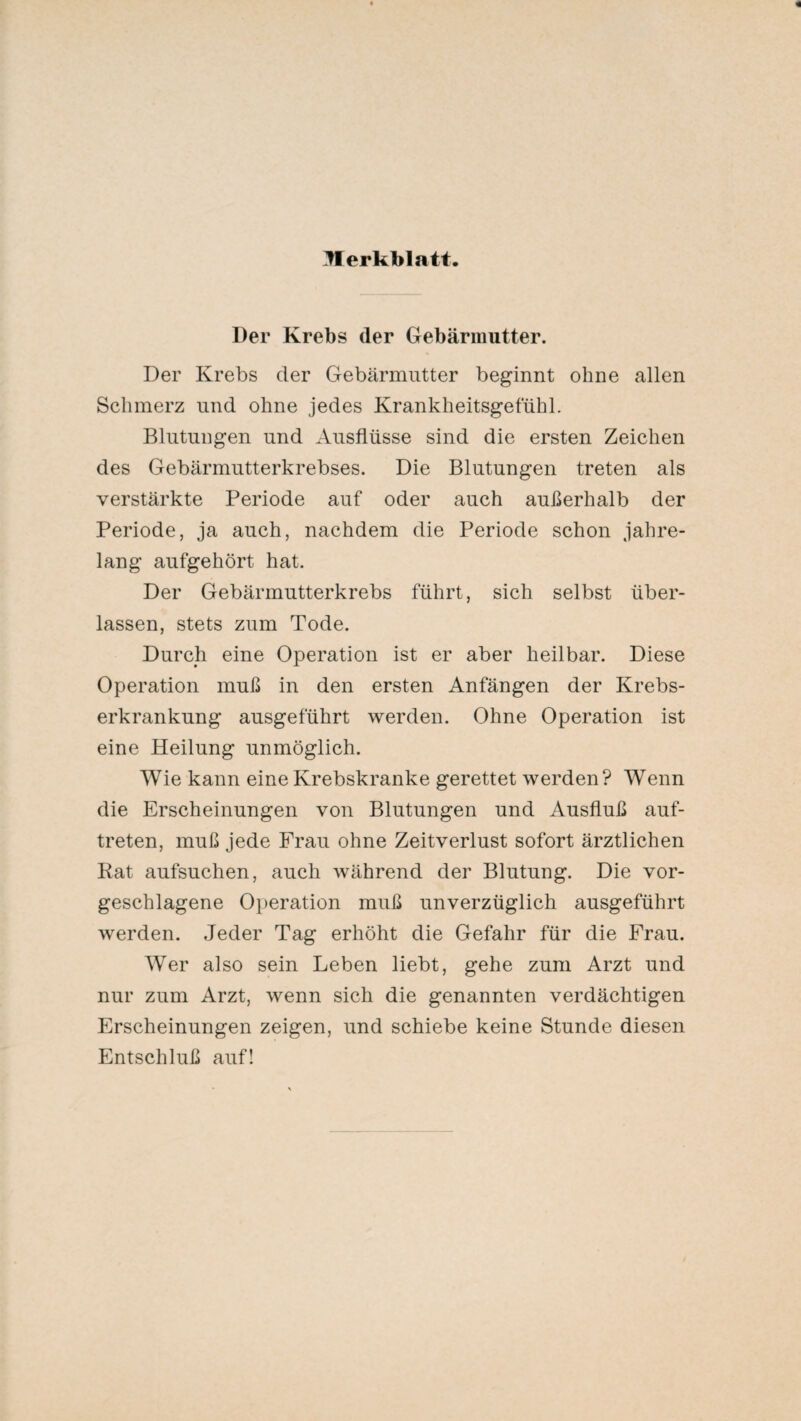 Merkblatt.

Der Krebs der Gebärmutter.

Der Krebs der Gebärmutter beginnt ohne allen Schmerz und ohne jedes Krankheitsgefühl.

Blutungen und Ausflüsse sind die ersten Zeichen des Gebärmutterkrebses. Die Blutungen treten als verstärkte Periode auf oder auch außerhalb der Periode, ja auch, nachdem die Periode schon jahrelang aufgehört hat.

Der Gebärmutterkrebs führt, sich selbst überlassen, stets zum Tode.

Durch eine Operation ist er aber heilbar. Diese Operation muß in den ersten Anfängen der Krebserkrankung ausgeführt werden. Ohne Operation ist eine Heilung unmöglich.

Wie kann eine Krebskranke gerettet werden? Wenn die Erscheinungen von Blutungen und Ausfluß auftreten, muß jede Frau ohne Zeitverlust sofort ärztlichen Rat aufsuchen, auch während der Blutung. Die vorgeschlagene Operation muß unverzüglich ausgeführt werden. Jeder Tag erhöht die Gefahr für die Frau.

Wer also sein Leben liebt, gehe zum Arzt und nur zum Arzt, wenn sich die genannten verdächtigen Erscheinungen zeigen, und schiebe keine Stunde diesen Entschluß auf!